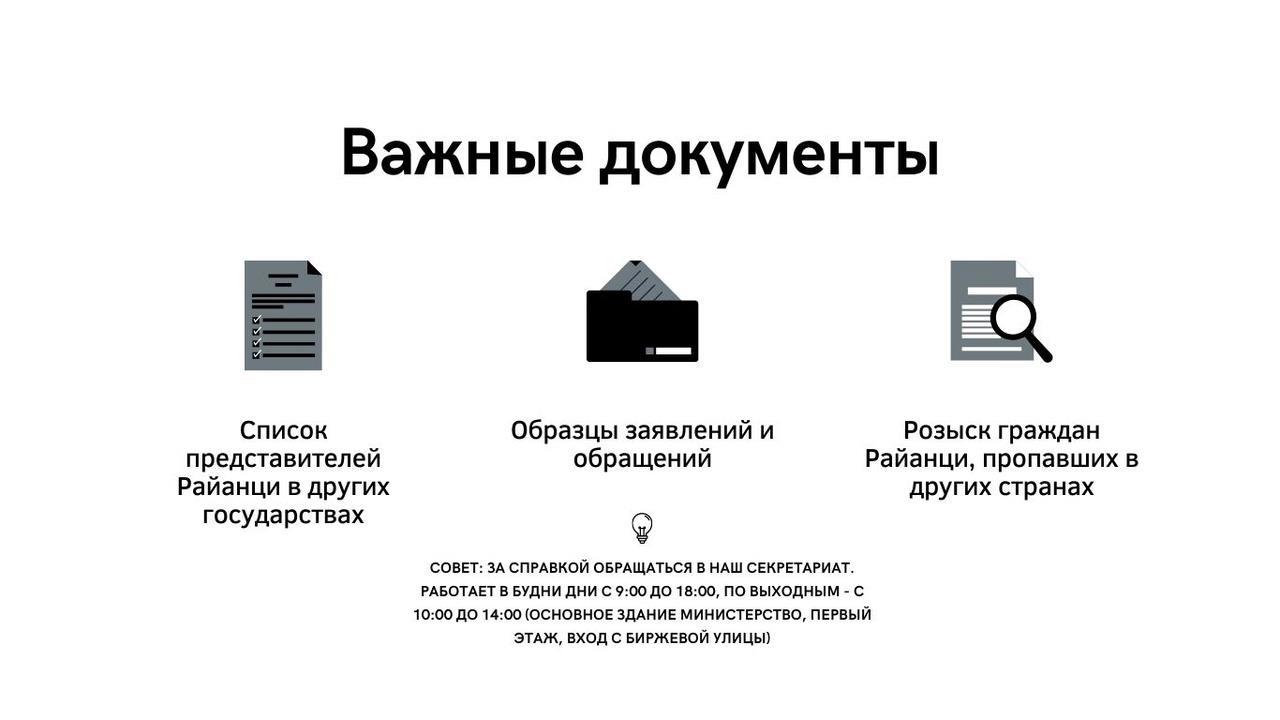 Важные документы

Список представителей Райанци в других государствах

Образцы заявлений и обращений

Розыск граждан Райанци, пропавших в других странах

СОВЕТ: ЗА СПРАВКОЙ ОБРАЩАТЬСЯ В НАШ СЕКРЕТАРИАТ. РАБОТАЕТ В БУДНИ ДНИ С 9:00 ДО 18:00, ПО ВЫХОДНЫМ - С 10:00 ДО 14:00 (ОСНОВНОЕ ЗДАНИЕ МИНИСТЕРСТВО, ПЕРВЫЙ ЭТАЖ, ВХОД С БИРЖЕВОЙ УЛИЦЫ)